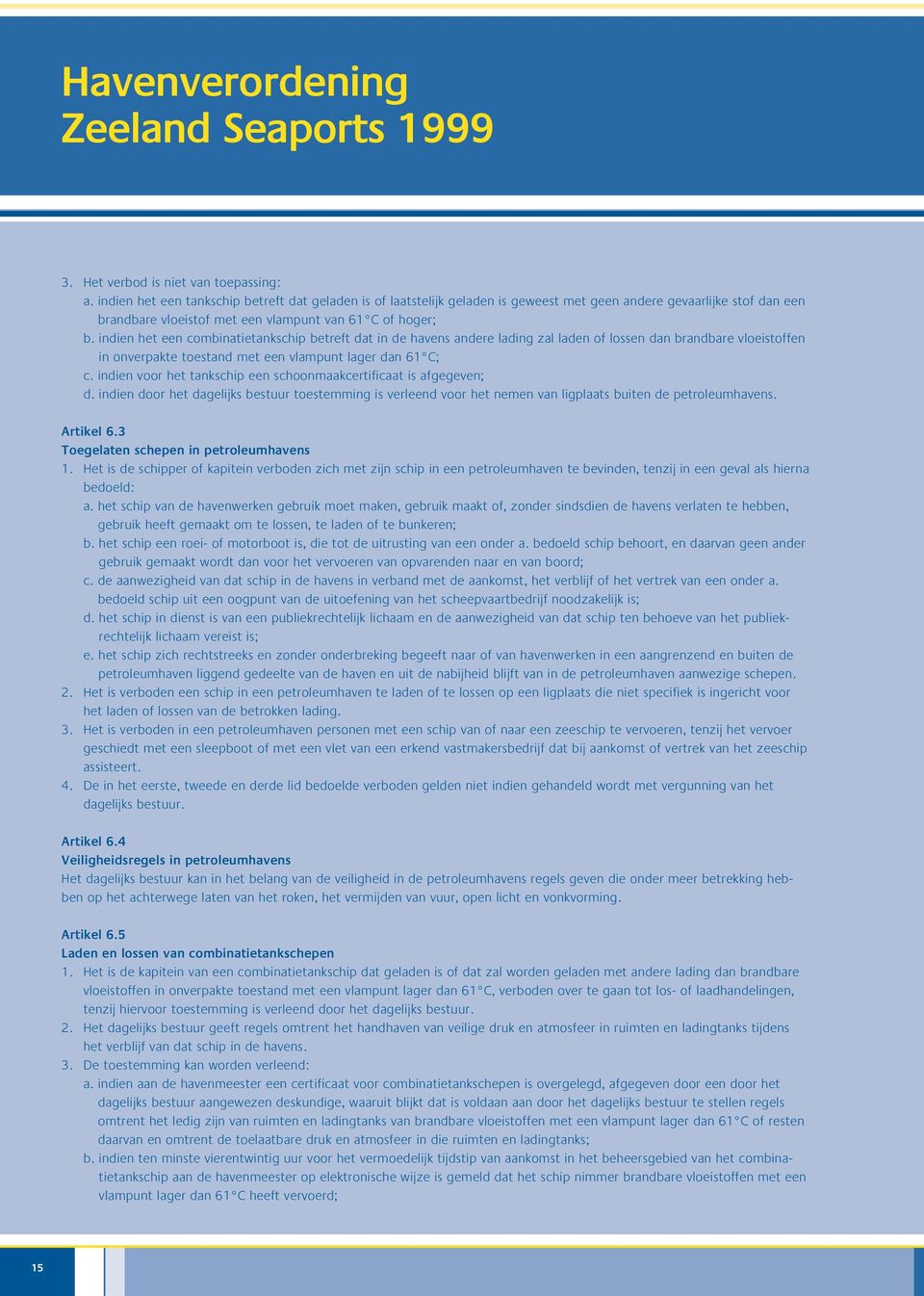 Havenverordening
Zeeland Seaports 1999

3. Het verbod is niet van toepassing:
a. indien het een tankschip betreft dat geladen is of laatstelijk geladen is geweest met geen andere gevaarlijke stof dan een brandbare vloeistof met een vlampunt van 61°C of hoger;
b. indien het een combinatietankschip betreft dat in de havens andere lading zal laden of lossen dan brandbare vloeistoffen in onverpakte toestand met een vlampunt lager dan 61°C;
c. indien voor het tankschip een schoonmaakcertificaat is afgegeven;
d. indien door het dagelijks bestuur toestemming is verleend voor het nemen van ligplaats buiten de petroleumhavens.

Artikel 6.3
Toegelaten schepen in petroleumhavens
1. Het is de schipper of kapitein verboden zich met zijn schip in een petroleumhaven te bevinden, tenzij in een geval als hierna bedoeld:
a. het schip van de havenwerken gebruik moet maken, gebruik maakt of, zonder sindsdien de havens verlaten te hebben, gebruik heeft gemaakt om te lossen, te laden of te bunkeren;
b. het schip een roei- of motorboot is, die tot de uitrusting van een onder a. bedoeld schip behoort, en daarvan geen ander gebruik gemaakt wordt dan voor het vervoeren van opvarenden naar en van boord;
c. de aanwezigheid van dat schip in de havens in verband met de aankomst, het verblijf of het vertrek van een onder a. bedoeld schip uit een oogpunt van de uitoefening van het scheepvaartbedrijf noodzakelijk is;
d. het schip in dienst is van een publiekrechtelijk lichaam en de aanwezigheid van dat schip ten behoeve van het publiekrechtelijk lichaam vereist is;
e. het schip zich rechtstreeks en zonder onderbreking begeeft naar of van havenwerken in een aangrenzend en buiten de petroleumhaven liggend gedeelte van de haven en uit de nabijheid blijft van in de petroleumhaven aanwezige schepen.
2. Het is verboden een schip in een petroleumhaven te laden of te lossen op een ligplaats die niet specifiek is ingericht voor het laden of lossen van de betrokken lading.
3. Het is verboden in een petroleumhaven personen met een schip van of naar een zeeschip te vervoeren, tenzij het vervoer geschiedt met een sleepboot of met een vlet van een erkend vastmakersbedrijf dat bij aankomst of vertrek van het zeeschip assisteert.
4. De in het eerste, tweede en derde lid bedoelde verboden gelden niet indien gehandeld wordt met vergunning van het dagelijks bestuur.

Artikel 6.4
Veiligheidsregels in petroleumhavens
Het dagelijks bestuur kan in het belang van de veiligheid in de petroleumhavens regels geven die onder meer betrekking hebben op het achterwege laten van het roken, het vermijden van vuur, open licht en vonkvorming.

Artikel 6.5
Laden en lossen van combinatietankschepen
1. Het is de kapitein van een combinatietankschip dat geladen is of dat zal worden geladen met andere lading dan brandbare vloeistoffen in onverpakte toestand met een vlampunt lager dan 61°C, verboden over te gaan tot los- of laadhandelingen, tenzij hiervoor toestemming is verleend door het dagelijks bestuur.
2. Het dagelijks bestuur geeft regels omtrent het handhaven van veilige druk en atmosfeer in ruimten en ladingtanks tijdens het verblijf van dat schip in de havens.
3. De toestemming kan worden verleend:
a. indien aan de havenmeester een certificaat voor combinatietankschepen is overgelegd, afgegeven door een door het dagelijks bestuur aangewezen deskundige, waaruit blijkt dat is voldaan aan door het dagelijks bestuur te stellen regels omtrent het ledig zijn van ruimten en ladingtanks van brandbare vloeistoffen met een vlampunt lager dan 61°C of resten daarvan en omtrent de toelaatbare druk en atmosfeer in die ruimten en ladingtanks;
b. indien ten minste vierentwintig uur voor het vermoedelijk tijdstip van aankomst in het beheersgebied van het combinatietankschip aan de havenmeester op elektronische wijze is gemeld dat het schip nimmer brandbare vloeistoffen met een vlampunt lager dan 61°C heeft vervoerd;

15